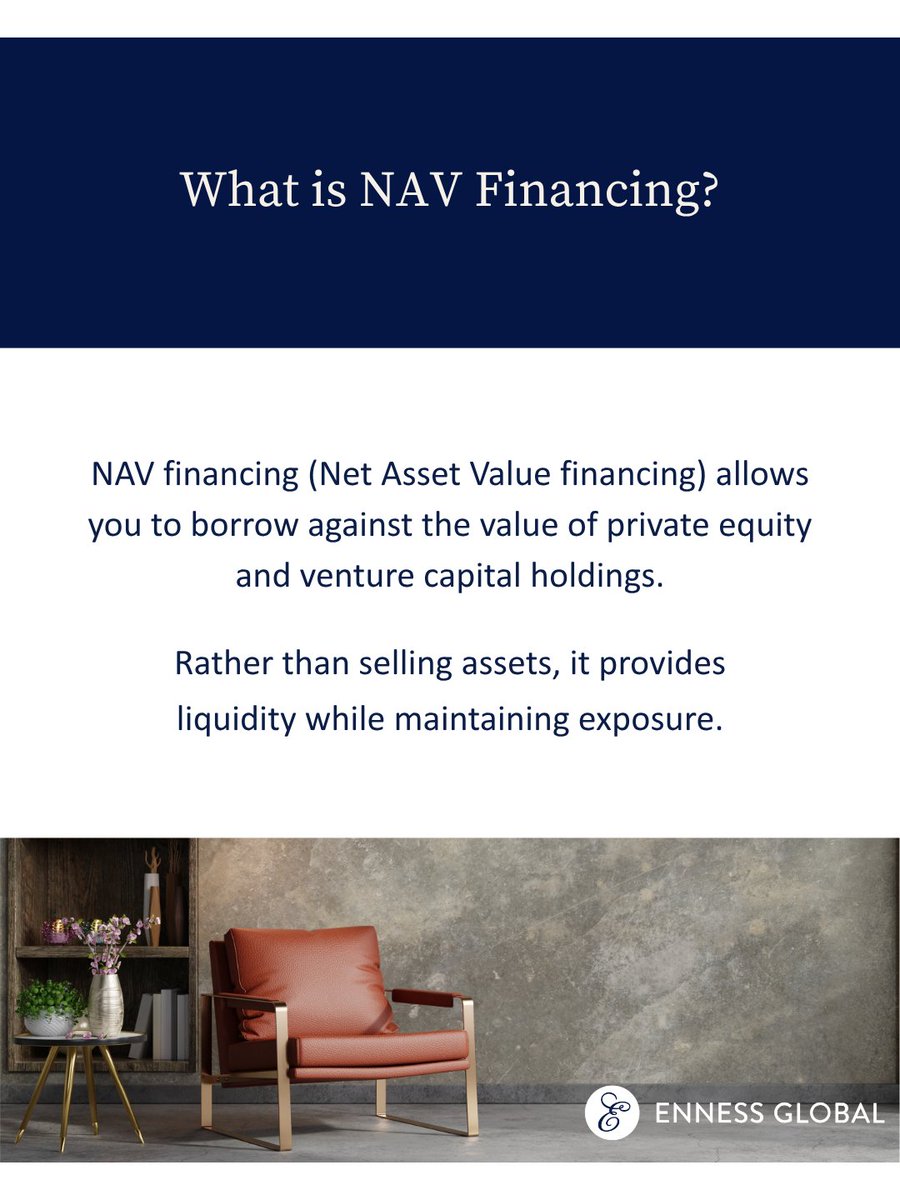 What is NAV Financing?

NAV financing (Net Asset Value financing) allows you to borrow against the value of private equity and venture capital holdings.

Rather than selling assets, it provides liquidity while maintaining exposure.

E ENNESS GLOBAL